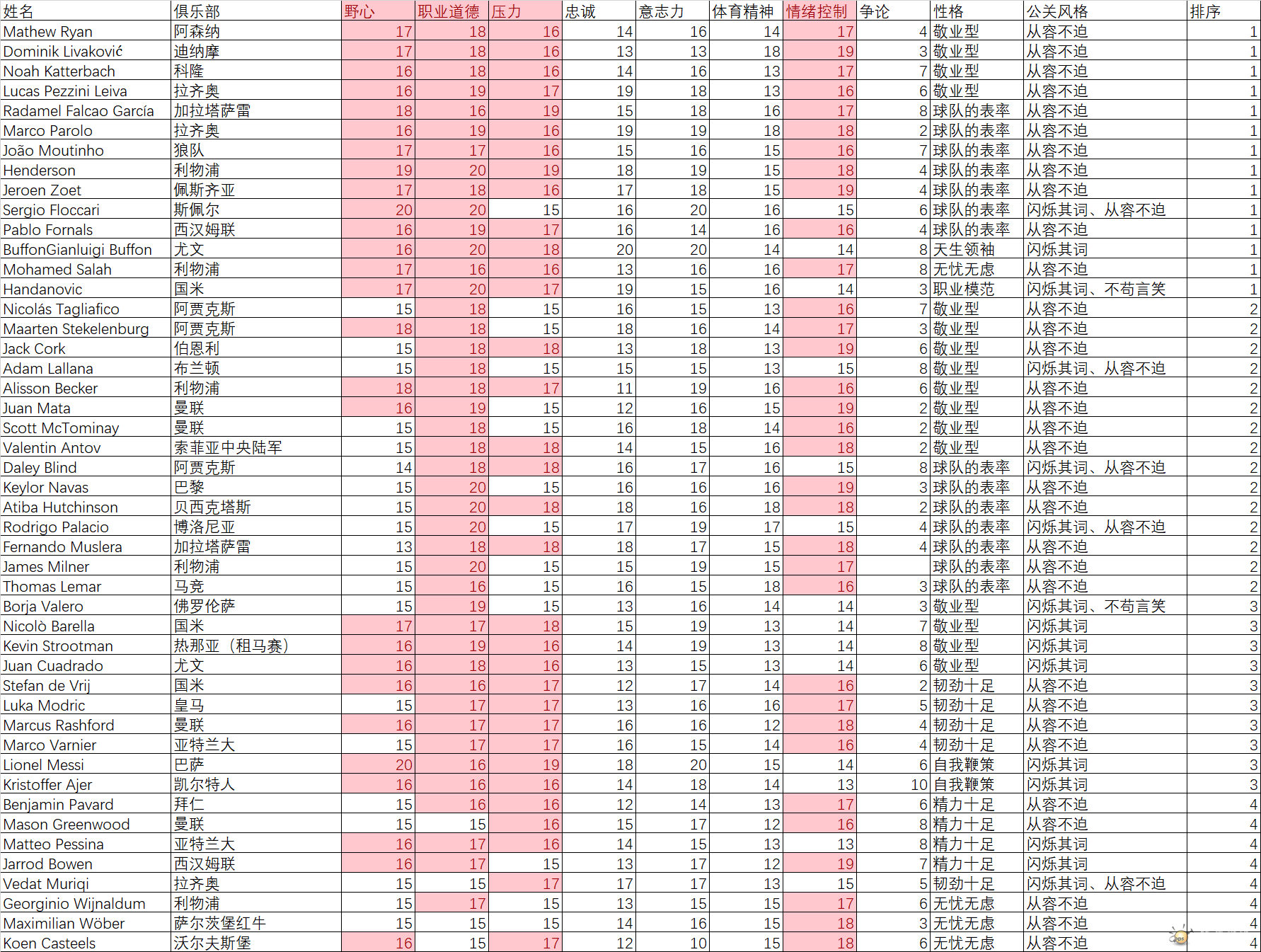 | 姓名 | 俱乐部 | 野心 | 职业道德 | 压力 | 忠诚 | 意志力 | 体育精神 | 情绪控制 | 争论 | 性格 | 公关风格 | 排序 |
|---|---|---|---|---|---|---|---|---|---|---|---|---|
| Mathew Ryan | 阿森纳 | 17 | 18 | 16 | 14 | 16 | 14 | 17 | 4 | 敬业型 | 从容不迫 | 1 |
| Dominik Livaković | 迪纳摩 | 17 | 18 | 16 | 13 | 13 | 18 | 19 | 3 | 敬业型 | 从容不迫 | 1 |
| Noah Katterbach | 科隆 | 16 | 18 | 16 | 14 | 16 | 13 | 17 | 7 | 敬业型 | 从容不迫 | 1 |
| Lucas Pezzini Leiva | 拉齐奥 | 16 | 19 | 17 | 19 | 18 | 13 | 16 | 6 | 敬业型 | 从容不迫 | 1 |
| Radamel Falcao García | 加拉塔萨雷 | 18 | 16 | 19 | 15 | 18 | 16 | 17 | 8 | 球队的表率 | 从容不迫 | 1 |
| Marco Parolo | 拉齐奥 | 16 | 19 | 16 | 19 | 19 | 18 | 18 | 2 | 球队的表率 | 从容不迫 | 1 |
| João Moutinho | 狼队 | 17 | 17 | 16 | 15 | 16 | 15 | 16 | 7 | 球队的表率 | 从容不迫 | 1 |
| Henderson | 利物浦 | 19 | 20 | 19 | 18 | 19 | 15 | 18 | 4 | 球队的表率 | 从容不迫 | 1 |
| Jeroen Zoet | 佩斯齐亚 | 17 | 18 | 16 | 17 | 18 | 15 | 19 | 4 | 球队的表率 | 从容不迫 | 1 |
| Sergio Floccari | 斯佩尔 | 20 | 20 | 15 | 16 | 20 | 16 | 15 | 6 | 球队的表率 | 闪烁其词、从容不迫 | 1 |
| Pablo Fornals | 西汉姆联 | 16 | 19 | 17 | 16 | 14 | 16 | 16 | 4 | 球队的表率 | 从容不迫 | 1 |
| BuffonGianluigi Buffon | 尤文 | 16 | 20 | 18 | 20 | 20 | 14 | 14 | 8 | 天生领袖 | 闪烁其词 | 1 |
| Mohamed Salah | 利物浦 | 17 | 16 | 16 | 13 | 16 | 16 | 17 | 8 | 无忧无虑 | 从容不迫 | 1 |
| Handanovic | 国米 | 17 | 20 | 17 | 19 | 15 | 16 | 14 | 3 | 职业模范 | 闪烁其词、不苟言笑 | 1 |
| Nicolás Tagliafico | 阿贾克斯 | 15 | 18 | 15 | 16 | 15 | 13 | 16 | 7 | 敬业型 | 从容不迫 | 2 |
| Maarten Stekelenburg | 阿贾克斯 | 18 | 18 | 15 | 18 | 16 | 14 | 17 | 3 | 敬业型 | 从容不迫 | 2 |
| Jack Cork | 伯恩利 | 15 | 18 | 18 | 13 | 18 | 13 | 19 | 6 | 敬业型 | 从容不迫 | 2 |
| Adam Lallana | 布兰顿 | 15 | 18 | 15 | 15 | 15 | 13 | 15 | 8 | 敬业型 | 闪烁其词、从容不迫 | 2 |
| Alisson Becker | 利物浦 | 18 | 18 | 17 | 11 | 19 | 16 | 16 | 6 | 敬业型 | 从容不迫 | 2 |
| Juan Mata | 曼联 | 16 | 19 | 15 | 12 | 16 | 15 | 19 | 2 | 敬业型 | 从容不迫 | 2 |
| Scott McTominay | 曼联 | 15 | 18 | 15 | 16 | 18 | 14 | 16 | 2 | 敬业型 | 从容不迫 | 2 |
| Valentin Antov | 索菲亚中央陆军 | 15 | 18 | 18 | 14 | 15 | 16 | 18 | 2 | 敬业型 | 从容不迫 | 2 |
| Daley Blind | 阿贾克斯 | 14 | 18 | 18 | 16 | 17 | 16 | 15 | 8 | 球队的表率 | 闪烁其词、从容不迫 | 2 |
| Keylor Navas | 巴黎 | 15 | 20 | 15 | 16 | 16 | 16 | 19 | 3 | 球队的表率 | 从容不迫 | 2 |
| Atiba Hutchinson | 贝西克塔斯 | 15 | 20 | 18 | 18 | 16 | 18 | 18 | 2 | 球队的表率 | 从容不迫 | 2 |
| Rodrigo Palacio | 博洛尼亚 | 15 | 20 | 15 | 17 | 19 | 17 | 15 | 4 | 球队的表率 | 闪烁其词、从容不迫 | 2 |
| Fernando Muslera | 加拉塔萨雷 | 13 | 18 | 18 | 18 | 17 | 15 | 18 | 4 | 球队的表率 | 从容不迫 | 2 |
| James Milner | 利物浦 | 15 | 20 | 15 | 15 | 19 | 15 | 17 |  | 球队的表率 | 从容不迫 | 2 |
| Thomas Lemar | 马竞 | 15 | 16 | 15 | 16 | 15 | 18 | 16 | 3 | 球队的表率 | 从容不迫 | 2 |
| Borja Valero | 佛罗伦萨 | 15 | 19 | 15 | 13 | 16 | 14 | 14 | 3 | 敬业型 | 闪烁其词、不苟言笑 | 3 |
| Nicolò Barella | 国米 | 17 | 17 | 18 | 15 | 19 | 13 | 14 | 7 | 敬业型 | 闪烁其词 | 3 |
| Kevin Strootman | 热那亚（租马赛） | 16 | 19 | 16 | 14 | 19 | 13 | 14 | 8 | 敬业型 | 闪烁其词 | 3 |
| Juan Cuadrado | 尤文 | 16 | 18 | 16 | 13 | 15 | 13 | 14 | 6 | 敬业型 | 闪烁其词 | 3 |
| Stefan de Vrij | 国米 | 16 | 16 | 17 | 12 | 17 | 14 | 16 | 2 | 韧劲十足 | 从容不迫 | 3 |
| Luka Modric | 皇马 | 15 | 17 | 17 | 13 | 16 | 16 | 17 | 5 | 韧劲十足 | 从容不迫 | 3 |
| Marcus Rashford | 曼联 | 16 | 17 | 17 | 16 | 16 | 12 | 18 | 4 | 韧劲十足 | 从容不迫 | 3 |
| Marco Varnier | 亚特兰大 | 15 | 17 | 17 | 16 | 15 | 14 | 16 | 4 | 韧劲十足 | 从容不迫 | 3 |
| Lionel Messi | 巴萨 | 20 | 16 | 19 | 18 | 20 | 15 | 14 | 6 | 自我鞭策 | 闪烁其词 | 3 |
| Kristoffer Ajer | 凯尔特人 | 16 | 16 | 16 | 14 | 18 | 14 | 13 | 10 | 自我鞭策 | 闪烁其词 | 3 |
| Benjamin Pavard | 拜仁 | 15 | 16 | 16 | 12 | 14 | 13 | 17 | 6 | 精力十足 | 从容不迫 | 4 |
| Mason Greenwood | 曼联 | 15 | 15 | 16 | 15 | 17 | 12 | 16 | 8 | 精力十足 | 从容不迫 | 4 |
| Matteo Pessina | 亚特兰大 | 16 | 17 | 16 | 14 | 15 | 13 | 13 | 8 | 精力十足 | 闪烁其词 | 4 |
| Jarrod Bowen | 西汉姆联 | 16 | 17 | 15 | 13 | 17 | 12 | 19 | 7 | 精力十足 | 闪烁其词 | 4 |
| Vedat Muriqi | 拉齐奥 | 15 | 15 | 17 | 17 | 17 | 13 | 15 | 5 | 韧劲十足 | 闪烁其词、从容不迫 | 4 |
| Georginio Wijnaldum | 利物浦 | 15 | 17 | 15 | 13 | 15 | 15 | 17 | 6 | 无忧无虑 | 从容不迫 | 4 |
| Maximilian Wöber | 萨尔茨堡红牛 | 15 | 15 | 15 | 14 | 16 | 15 | 18 | 3 | 无忧无虑 | 从容不迫 | 4 |
| Koen Casteels | 沃尔夫斯堡 | 16 | 15 | 17 | 12 | 10 | 15 | 18 | 6 | 无忧无虑 | 从容不迫 | 4 |